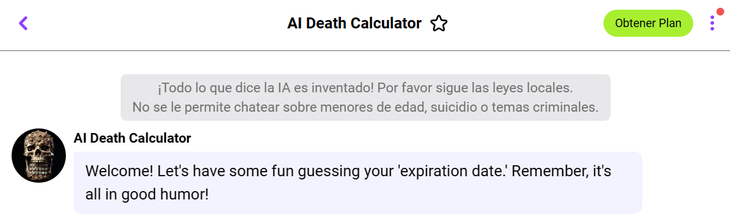 AI Death Calculator

Obtener Plan

¡Todo lo que dice la IA es inventado! Por favor sigue las leyes locales. No se le permite chatear sobre menores de edad, suicidio o temas criminales.

AI Death Calculator

Welcome! Let's have some fun guessing your 'expiration date.' Remember, it's all in good humor!